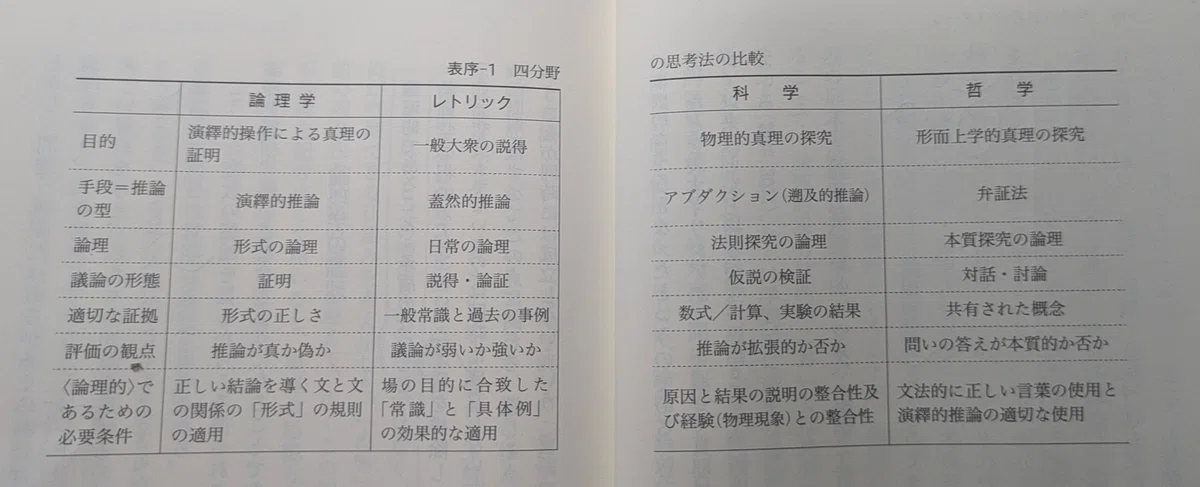 表序-1 四分野の思考法の比較

|  | 論理学 | レトリック | 科学 | 哲学 |
|---|---|---|---|---|
| 目的 | 演繹的操作による真理の証明 | 一般大衆の説得 | 物理的真理の探究 | 形而上学的真理の探究 |
| 手段=推論の型 | 演繹的推論 | 蓋然的推論 | アブダクション(遡及的推論) | 弁証法 |
| 論理 | 形式の論理 | 日常の論理 | 法則探究の論理 | 本質探究の論理 |
| 議論の形態 | 証明 | 説得・論証 | 仮説の検証 | 対話・討論 |
| 適切な証拠 | 形式の正しさ | 一般常識と過去の事例 | 数式/計算、実験の結果 | 共有された概念 |
| 評価の観点 | 推論が真か偽か | 議論が弱いか強いか | 推論が拡張的か否か | 問いの答えが本質的か否か |
| 〈論理的〉であるための必要条件 | 正しい結論を導く文と文の関係の「形式」の規則の適用 | 場の目的に合致した「常識」と「具体例」の効果的な適用 | 原因と結果の説明の整合性及び経験(物理現象)との整合性 | 文法的に正しい言葉の使用と演繹的推論の適切な使用 |